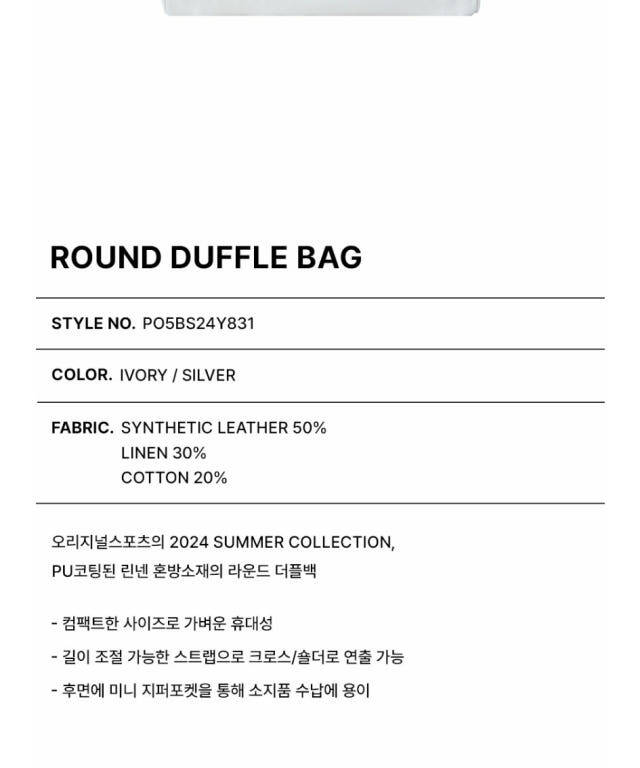 ROUND DUFFLE BAG

STYLE NO. PO5BS24Y831

COLOR. IVORY / SILVER

FABRIC. SYNTHETIC LEATHER 50%
LINEN 30%
COTTON 20%

오리지널스포츠의 2024 SUMMER COLLECTION,
PU코팅된 린넨 혼방소재의 라운드 더플백

- 컴팩트한 사이즈로 가벼운 휴대성
- 길이 조절 가능한 스트랩으로 크로스/숄더로 연출 가능
- 후면에 미니 지퍼포켓을 통해 소지품 수납에 용이